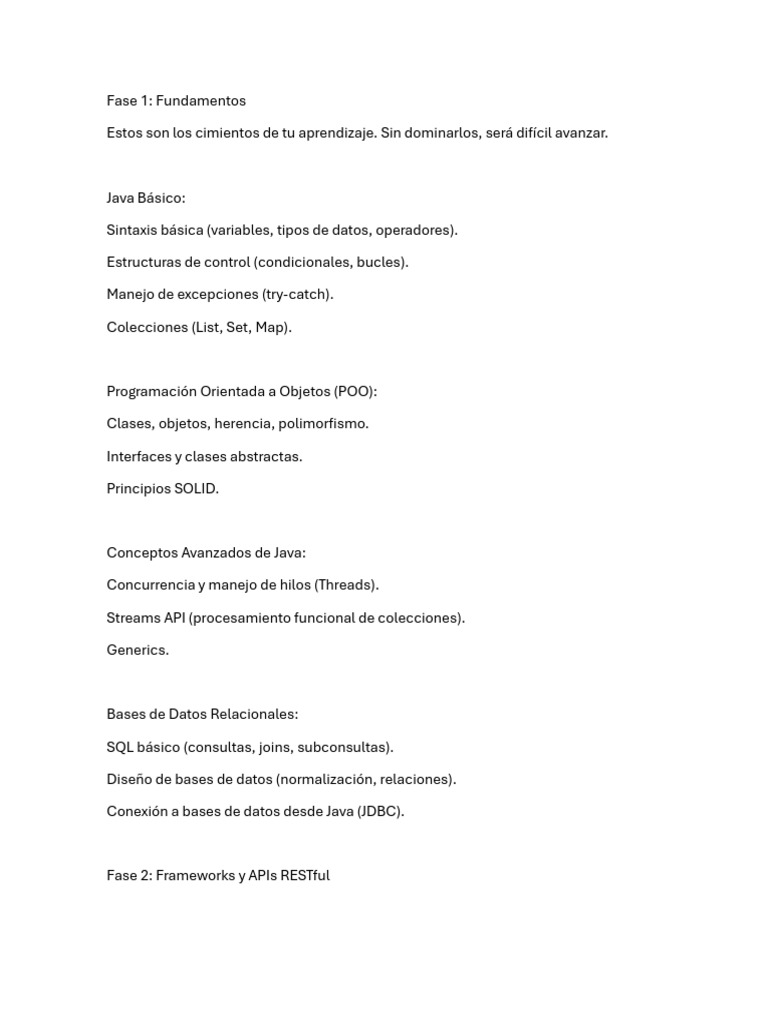 Fase 1: Fundamentos

Estos son los cimientos de tu aprendizaje. Sin dominarlos, será difícil avanzar.

Java Básico:

Sintaxis básica (variables, tipos de datos, operadores).

Estructuras de control (condicionales, bucles).

Manejo de excepciones (try-catch).

Colecciones (List, Set, Map).

Programación Orientada a Objetos (POO):

Clases, objetos, herencia, polimorfismo.

Interfaces y clases abstractas.

Principios SOLID.

Conceptos Avanzados de Java:

Concurrencia y manejo de hilos (Threads).

Streams API (procesamiento funcional de colecciones).

Generics.

Bases de Datos Relacionales:

SQL básico (consultas, joins, subconsultas).

Diseño de bases de datos (normalización, relaciones).

Conexión a bases de datos desde Java (JDBC).

Fase 2: Frameworks y APIs RESTful